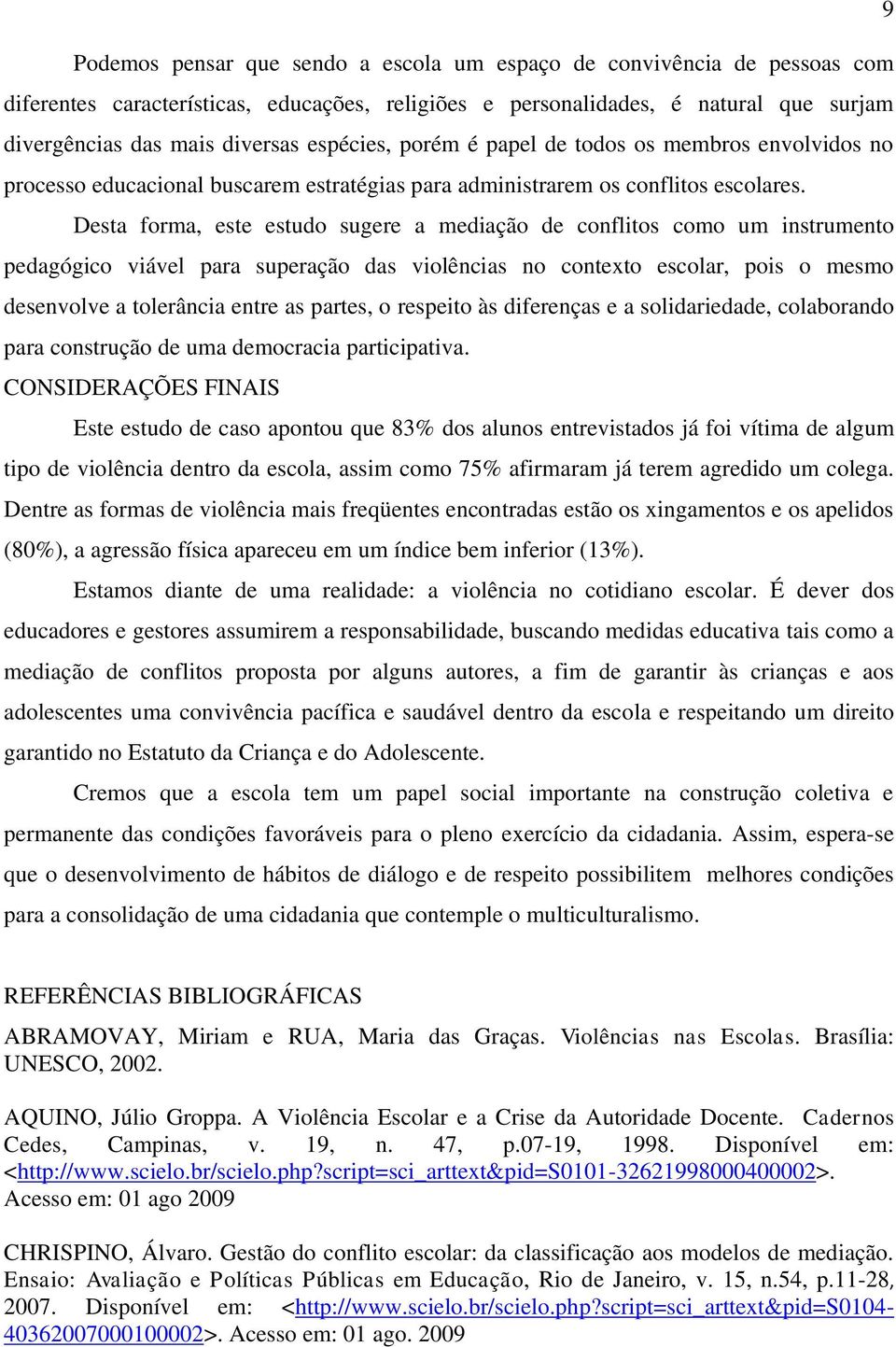 9

Podemos pensar que sendo a escola um espaço de convivência de pessoas com diferentes características, educações, religiões e personalidades, é natural que surjam divergências das mais diversas espécies, porém é papel de todos os membros envolvidos no processo educacional buscarem estratégias para administrarem os conflitos escolares.

Desta forma, este estudo sugere a mediação de conflitos como um instrumento pedagógico viável para superação das violências no contexto escolar, pois o mesmo desenvolve a tolerância entre as partes, o respeito às diferenças e a solidariedade, colaborando para construção de uma democracia participativa.

CONSIDERAÇÕES FINAIS

Este estudo de caso apontou que 83% dos alunos entrevistados já foi vítima de algum tipo de violência dentro da escola, assim como 75% afirmaram já terem agredido um colega. Dentre as formas de violência mais freqüentes encontradas estão os xingamentos e os apelidos (80%), a agressão física apareceu em um índice bem inferior (13%).

Estamos diante de uma realidade: a violência no cotidiano escolar. É dever dos educadores e gestores assumirem a responsabilidade, buscando medidas educativa tais como a mediação de conflitos proposta por alguns autores, a fim de garantir às crianças e aos adolescentes uma convivência pacífica e saudável dentro da escola e respeitando um direito garantido no Estatuto da Criança e do Adolescente.

Cremos que a escola tem um papel social importante na construção coletiva e permanente das condições favoráveis para o pleno exercício da cidadania. Assim, espera-se que o desenvolvimento de hábitos de diálogo e de respeito possibilitem melhores condições para a consolidação de uma cidadania que contemple o multiculturalismo.

REFERÊNCIAS BIBLIOGRÁFICAS

ABRAMOVAY, Miriam e RUA, Maria das Graças. Violências nas Escolas. Brasília: UNESCO, 2002.

AQUINO, Júlio Groppa. A Violência Escolar e a Crise da Autoridade Docente. Cadernos Cedes, Campinas, v. 19, n. 47, p.07-19, 1998. Disponível em: <http://www.scielo.br/scielo.php?script=sci_arttext&pid=S0101-32621998000400002>. Acesso em: 01 ago 2009

CHRISPINO, Álvaro. Gestão do conflito escolar: da classificação aos modelos de mediação. Ensaio: Avaliação e Políticas Públicas em Educação, Rio de Janeiro, v. 15, n.54, p.11-28, 2007. Disponível em: <http://www.scielo.br/scielo.php?script=sci_arttext&pid=S0104-40362007000100002>. Acesso em: 01 ago. 2009